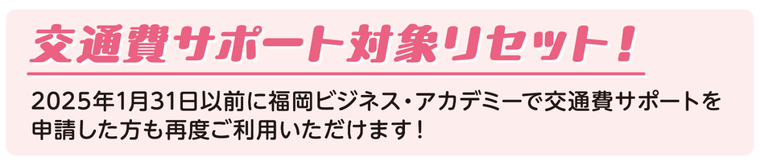 交通費サポート対象リセット！

2025年1月31日以前に福岡ビジネス・アカデミーで交通費サポートを申請した方も再度ご利用いただけます！